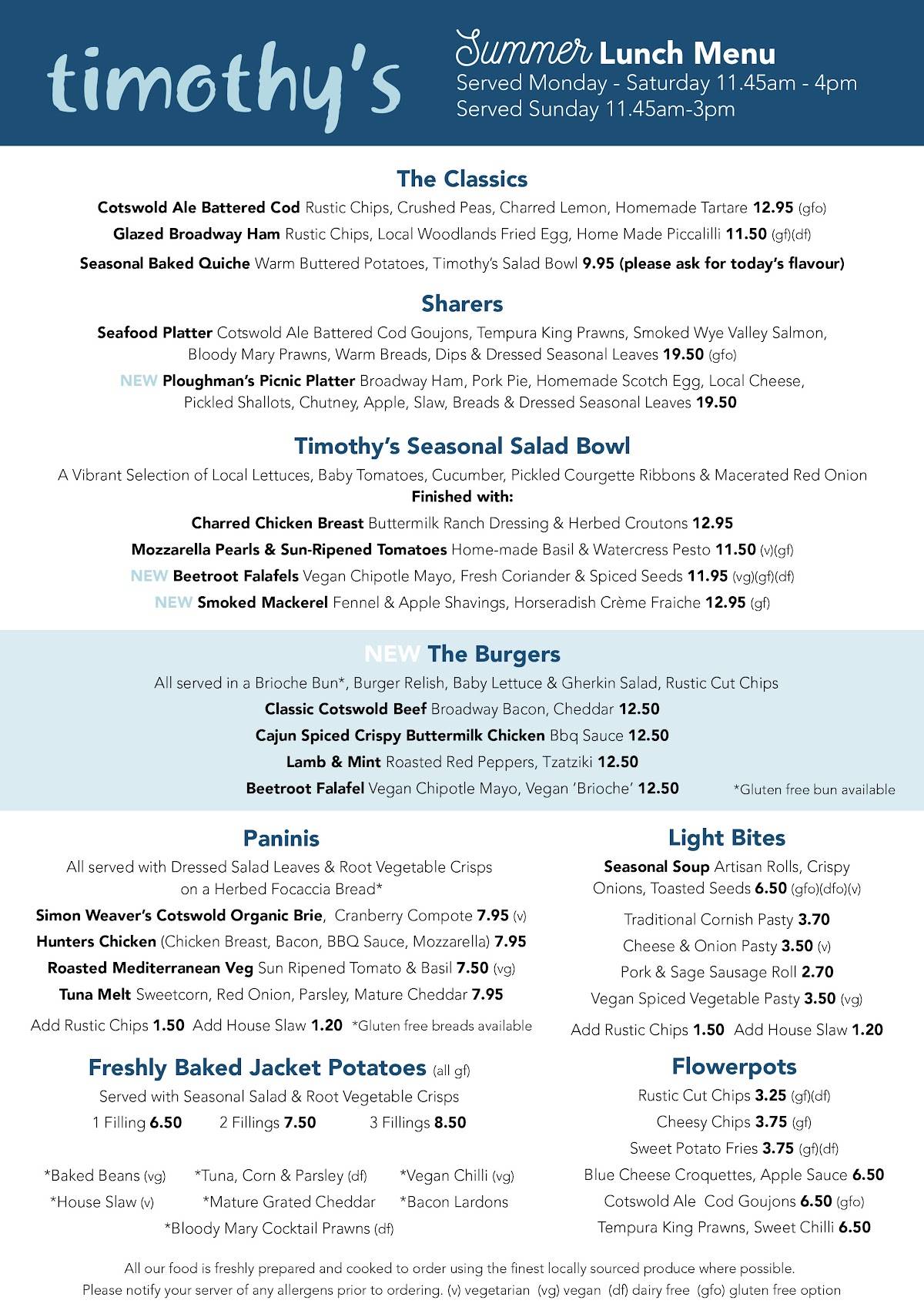 timothy's

Summer Lunch Menu
Served Monday - Saturday 11.45am - 4pm
Served Sunday 11.45am-3pm

The Classics
Cotswold Ale Battered Cod Rustic Chips, Crushed Peas, Charred Lemon, Homemade Tartare 12.95 (gfo)
Glazed Broadway Ham Rustic Chips, Local Woodlands Fried Egg, Home Made Piccalilli 11.50 (gf)(df)
Seasonal Baked Quiche Warm Buttered Potatoes, Timothy's Salad Bowl 9.95 (please ask for today's flavour)

Sharers
Seafood Platter Cotswold Ale Battered Cod Goujons, Tempura King Prawns, Smoked Wye Valley Salmon, Bloody Mary Prawns, Warm Breads, Dips & Dressed Seasonal Leaves 19.50 (gfo)
NEW Ploughman's Picnic Platter Broadway Ham, Pork Pie, Homemade Scotch Egg, Local Cheese, Pickled Shallots, Chutney, Apple, Slaw, Breads & Dressed Seasonal Leaves 19.50

Timothy's Seasonal Salad Bowl
A Vibrant Selection of Local Lettuces, Baby Tomatoes, Cucumber, Pickled Courgette Ribbons & Macerated Red Onion
Finished with:
Charred Chicken Breast Buttermilk Ranch Dressing & Herbed Croutons 12.95
Mozzarella Pearls & Sun-Ripened Tomatoes Home-made Basil & Watercress Pesto 11.50 (v)(gf)
NEW Beetroot Falafels Vegan Chipotle Mayo, Fresh Coriander & Spiced Seeds 11.95 (vg)(gf)(df)
NEW Smoked Mackerel Fennel & Apple Shavings, Horseradish Crème Fraiche 12.95 (gf)

NEW The Burgers
All served in a Brioche Bun*, Burger Relish, Baby Lettuce & Gherkin Salad, Rustic Cut Chips
Classic Cotswold Beef Broadway Bacon, Cheddar 12.50
Cajun Spiced Crispy Buttermilk Chicken Bbq Sauce 12.50
Lamb & Mint Roasted Red Peppers, Tzatziki 12.50
Beetroot Falafel Vegan Chipotle Mayo, Vegan 'Brioche' 12.50
*Gluten free bun available

Paninis
All served with Dressed Salad Leaves & Root Vegetable Crisps on a Herbed Focaccia Bread*
Simon Weaver's Cotswold Organic Brie, Cranberry Compote 7.95 (v)
Hunters Chicken (Chicken Breast, Bacon, BBQ Sauce, Mozzarella) 7.95
Roasted Mediterranean Veg Sun Ripened Tomato & Basil 7.50 (vg)
Tuna Melt Sweetcorn, Red Onion, Parsley, Mature Cheddar 7.95
Add Rustic Chips 1.50 Add House Slaw 1.20 *Gluten free breads available

Freshly Baked Jacket Potatoes (all gf)
Served with Seasonal Salad & Root Vegetable Crisps
1 Filling 6.50 2 Fillings 7.50 3 Fillings 8.50

*Baked Beans (vg) *Tuna, Corn & Parsley (df) *Vegan Chilli (vg)
*House Slaw (v) *Mature Grated Cheddar *Bacon Lardons
*Bloody Mary Cocktail Prawns (df)

Light Bites
Seasonal Soup Artisan Rolls, Crispy Onions, Toasted Seeds 6.50 (gfo)(dfo)(v)
Traditional Cornish Pasty 3.70
Cheese & Onion Pasty 3.50 (v)
Pork & Sage Sausage Roll 2.70
Vegan Spiced Vegetable Pasty 3.50 (vg)
Add Rustic Chips 1.50 Add House Slaw 1.20

Flowerpots
Rustic Cut Chips 3.25 (gf)(df)
Cheesy Chips 3.75 (gf)
Sweet Potato Fries 3.75 (gf)(df)
Blue Cheese Croquettes, Apple Sauce 6.50
Cotswold Ale Cod Goujons 6.50 (gfo)
Tempura King Prawns, Sweet Chilli 6.50

All our food is freshly prepared and cooked to order using the finest locally sourced produce where possible.
Please notify your server of any allergens prior to ordering. (v) vegetarian (vg) vegan (df) dairy free (gfo) gluten free option